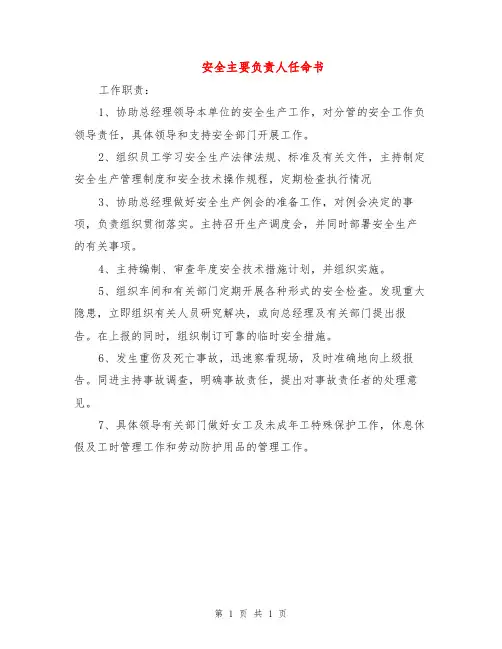 安全主要负责人任命书

工作职责：

1、协助总经理领导本单位的安全生产工作，对分管的安全工作负领导责任，具体领导和支持安全部门开展工作。

2、组织员工学习安全生产法律法规、标准及有关文件，主持制定安全生产管理制度和安全技术操作规程，定期检查执行情况

3、协助总经理做好安全生产例会的准备工作，对例会决定的事项，负责组织贯彻落实。主持召开生产调度会，并同时部署安全生产的有关事项。

4、主持编制、审查年度安全技术措施计划，并组织实施。

5、组织车间和有关部门定期开展各种形式的安全检查。发现重大隐患，立即组织有关人员研究解决，或向总经理及有关部门提出报告。在上报的同时，组织制订可靠的临时安全措施。

6、发生重伤及死亡事故，迅速察看现场，及时准确地向上级报告。同进主持事故调查，明确事故责任，提出对事故责任者的处理意见。

7、具体领导有关部门做好女工及未成年工特殊保护工作，休息休假及工时管理工作和劳动防护用品的管理工作。

第 1 页 共 1 页